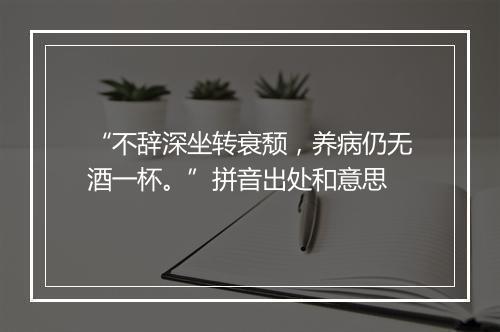 “不辞深坐转衰颓，养病仍无酒一杯。”拼音出处和意思